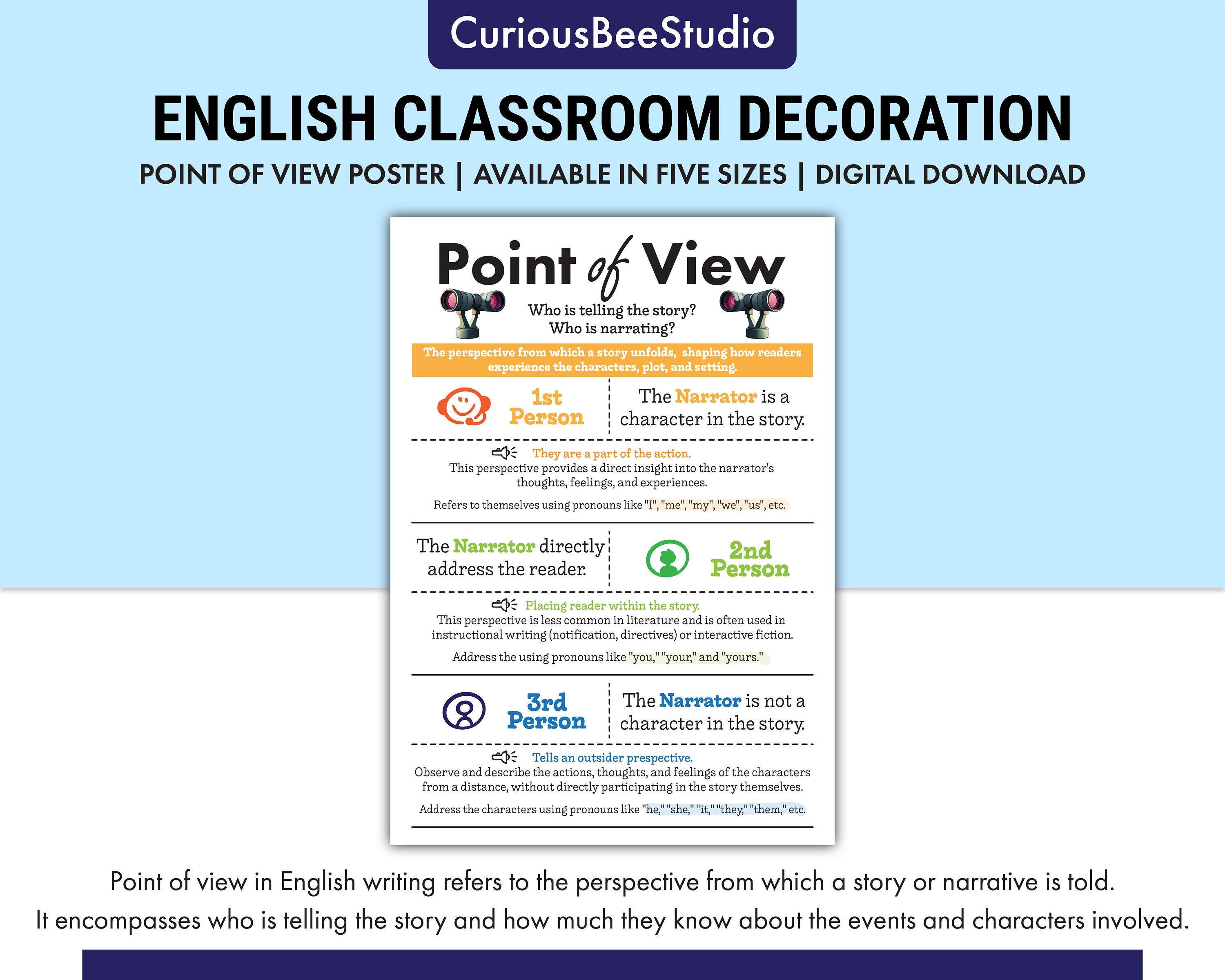 CuriousBeeStudio

ENGLISH CLASSROOM DECORATION

POINT OF VIEW POSTER | AVAILABLE IN FIVE SIZES | DIGITAL DOWNLOAD

Point of View

Who is telling the story?
Who is narrating?

The perspective from which a story unfolds, shaping how readers experience the characters, plot, and setting.

1st Person

The Narrator is a character in the story.

They are a part of the action.
This perspective provides a direct insight into the narrator's thoughts, feelings, and experiences.

Refers to themselves using pronouns like "I", "me", "my", "we", "us", etc.

The Narrator directly address the reader.

2nd Person

Placing reader within the story.
This perspective is less common in literature and is often used in instructional writing (notification, directives) or interactive fiction.

Address the using pronouns like "you," "your," and "yours."

3rd Person

The Narrator is not a character in the story.

Tells an outsider prespective.
Observe and describe the actions, thoughts, and feelings of the characters from a distance, without directly participating in the story themselves.

Address the characters using pronouns like "he," "she," "it," "they," "them," etc.

Point of view in English writing refers to the perspective from which a story or narrative is told.
It encompasses who is telling the story and how much they know about the events and characters involved.